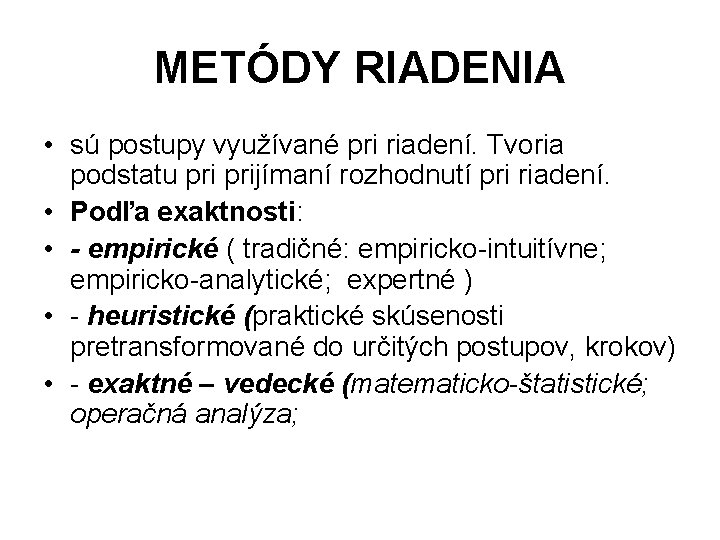 METÓDY RIADENIA

• sú postupy využívané pri riadení. Tvoria podstatu pri prijímaní rozhodnutí pri riadení.
• Podľa exaktnosti:
• - empirické ( tradičné: empiricko-intuitívne; empiricko-analytické; expertné )
• - heuristické (praktické skúsenosti pretransformované do určitých postupov, krokov)
• - exaktné – vedecké (matematicko-štatistické; operačná analýza;